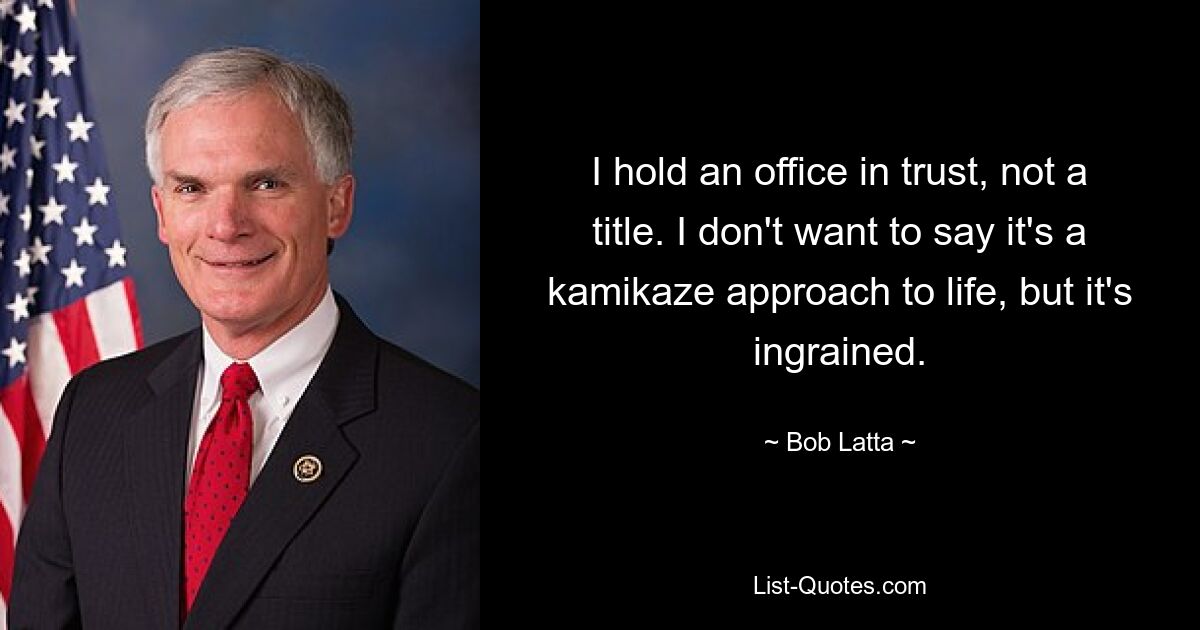 I hold an office in trust, not a title. I don't want to say it's a kamikaze approach to life, but it's ingrained.

~ Bob Latta ~

List-Quotes.com